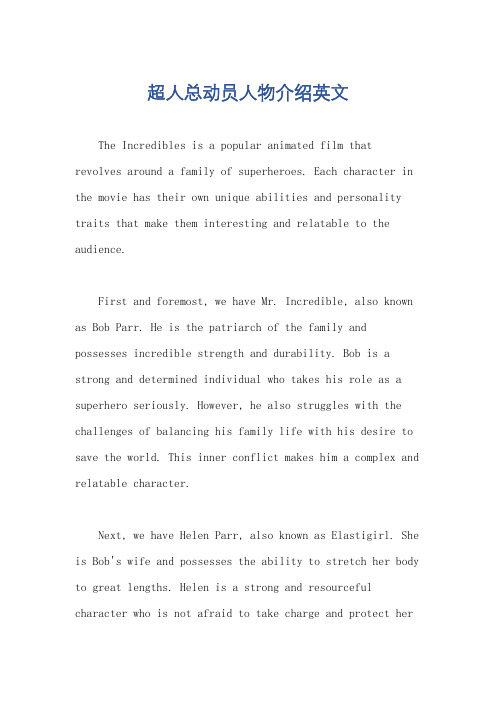 超人总动员人物介绍英文

The Incredibles is a popular animated film that revolves around a family of superheroes. Each character in the movie has their own unique abilities and personality traits that make them interesting and relatable to the audience.

First and foremost, we have Mr. Incredible, also known as Bob Parr. He is the patriarch of the family and possesses incredible strength and durability. Bob is a strong and determined individual who takes his role as a superhero seriously. However, he also struggles with the challenges of balancing his family life with his desire to save the world. This inner conflict makes him a complex and relatable character.

Next, we have Helen Parr, also known as Elastigirl. She is Bob's wife and possesses the ability to stretch her body to great lengths. Helen is a strong and resourceful character who is not afraid to take charge and protect her